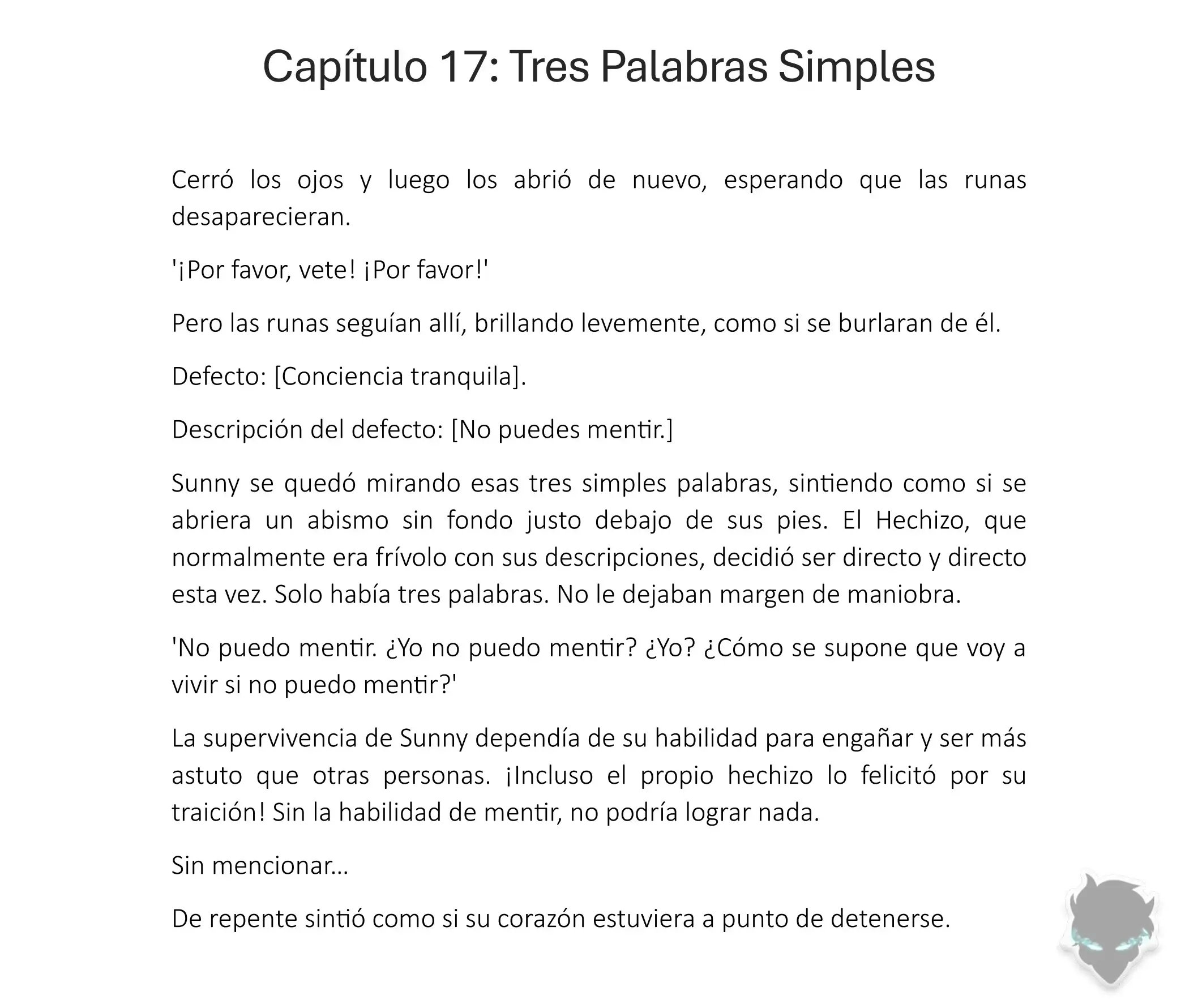 Capítulo 17: Tres Palabras Simples

Cerró los ojos y luego los abrió de nuevo, esperando que las runas desaparecieran.

'¡Por favor, vete! ¡Por favor!'

Pero las runas seguían allí, brillando levemente, como si se burlaran de él.

Defecto: [Conciencia tranquila].

Descripción del defecto: [No puedes mentir.]

Sunny se quedó mirando esas tres simples palabras, sintiendo como si se abriera un abismo sin fondo justo debajo de sus pies. El Hechizo, que normalmente era frívolo con sus descripciones, decidió ser directo y directo esta vez. Solo había tres palabras. No le dejaban margen de maniobra.

'No puedo mentir. ¿Yo no puedo mentir? ¿Yo? ¿Cómo se supone que voy a vivir si no puedo mentir?'

La supervivencia de Sunny dependía de su habilidad para engañar y ser más astuto que otras personas. ¡Incluso el propio hechizo lo felicitó por su traición! Sin la habilidad de mentir, no podría lograr nada.

Sin mencionar...

De repente sintió como si su corazón estuviera a punto de detenerse.